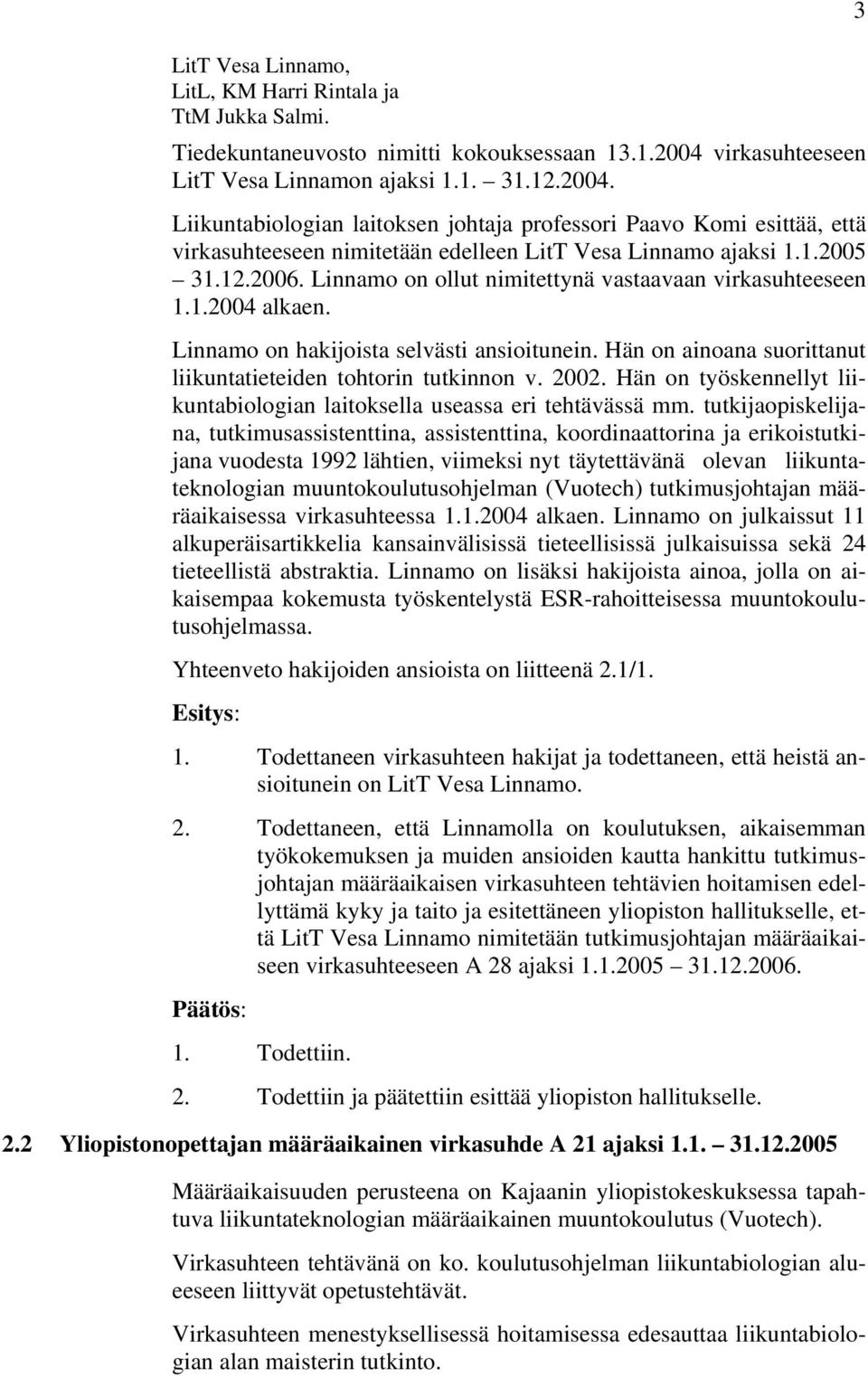 3

LitT Vesa Linnamo,
LitL, KM Harri Rintala ja
TtM Jukka Salmi.

Tiedekuntaneuvosto nimitti kokouksessaan 13.1.2004 virkasuhteeseen LitT Vesa Linnamon ajaksi 1.1. – 31.12.2004.

Liikuntabiologian laitoksen johtaja professori Paavo Komi esittää, että virkasuhteeseen nimitetään edelleen LitT Vesa Linnamo ajaksi 1.1.2005 – 31.12.2006. Linnamo on ollut nimitettynä vastaavaan virkasuhteeseen 1.1.2004 alkaen.

Linnamo on hakijoista selvästi ansioitunein. Hän on ainoana suorittanut liikuntatieteiden tohtorin tutkinnon v. 2002. Hän on työskennellyt liikuntabiologian laitoksella useassa eri tehtävässä mm. tutkijaopiskelijana, tutkimusassistenttina, assistenttina, koordinaattorina ja erikoistutkijana vuodesta 1992 lähtien, viimeksi nyt täytettävänä olevan liikuntateknologian muuntokoulutusohjelman (Vuotech) tutkimusjohtajan määräaikaisessa virkasuhteessa 1.1.2004 alkaen. Linnamo on julkaissut 11 alkuperäisartikkelia kansainvälisissä tieteellisissä julkaisuissa sekä 24 tieteellistä abstraktia. Linnamo on lisäksi hakijoista ainoa, jolla on aikaisempaa kokemusta työskentelystä ESR-rahoitteisessa muuntokoulutusohjelmassa.

Yhteenveto hakijoiden ansioista on liitteenä 2.1/1.

Esitys:

1. Todettaneen virkasuhteen hakijat ja todettaneen, että heistä ansioitunein on LitT Vesa Linnamo.

2. Todettaneen, että Linnamolla on koulutuksen, aikaisemman työkokemuksen ja muiden ansioiden kautta hankittu tutkimusjohtajan määräaikaisen virkasuhteen tehtävien hoitamisen edellyttämä kyky ja taito ja esitettäneen yliopiston hallitukselle, että LitT Vesa Linnamo nimitetään tutkimusjohtajan määräaikaiseen virkasuhteeseen A 28 ajaksi 1.1.2005 – 31.12.2006.

Päätös:

1. Todettiin.

2. Todettiin ja päätettiin esittää yliopiston hallitukselle.

2.2 Yliopistonopettajan määräaikainen virkasuhde A 21 ajaksi 1.1. – 31.12.2005

Määräaikaisuuden perusteena on Kajaanin yliopistokeskuksessa tapahtuva liikuntateknologian määräaikainen muuntokoulutus (Vuotech).

Virkasuhteen tehtävänä on ko. koulutusohjelman liikuntabiologian alueeseen liittyvät opetustehtävät.

Virkasuhteen menestyksellisessä hoitamisessa edesauttaa liikuntabiologian alan maisterin tutkinto.